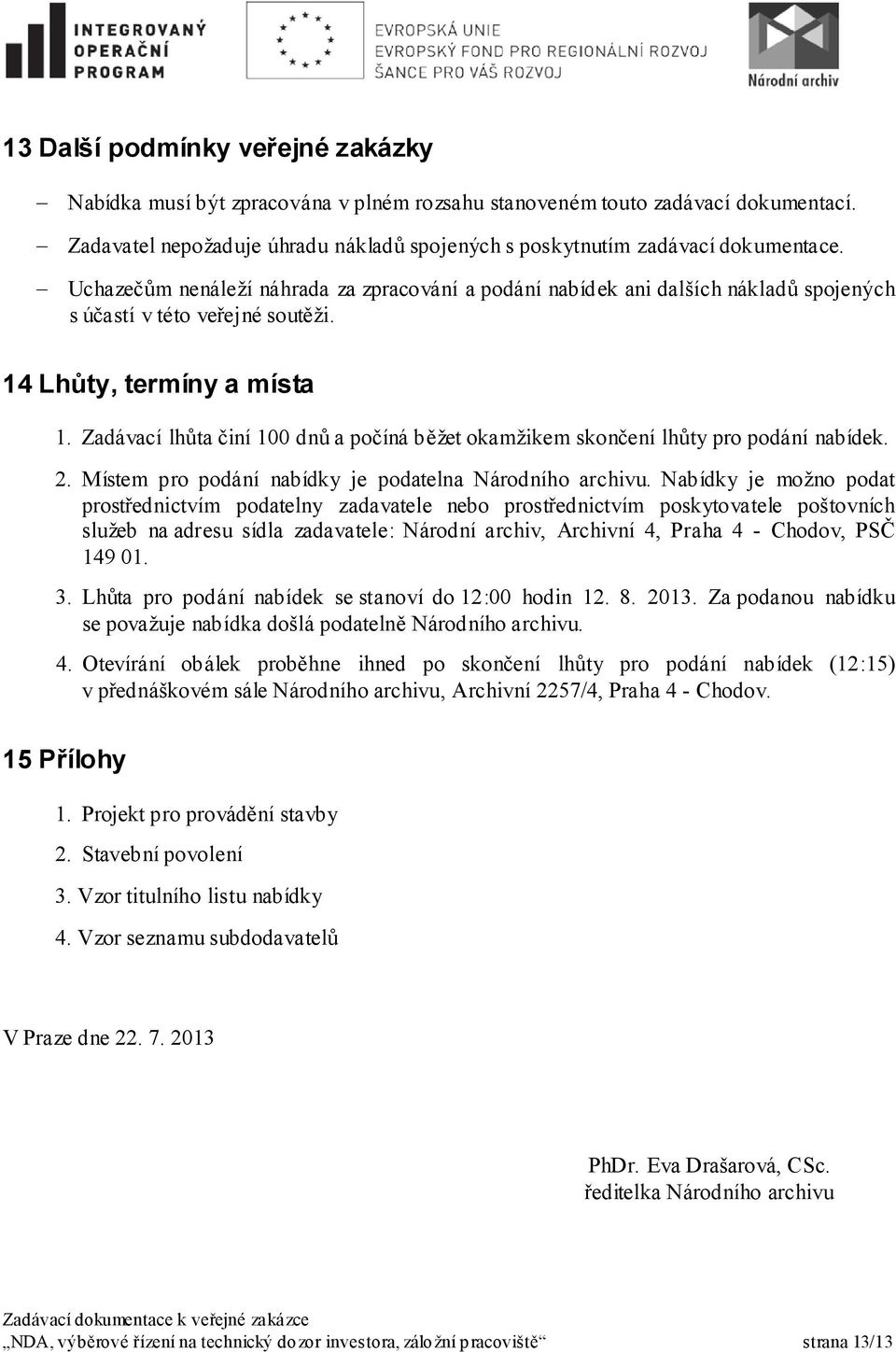 INTEGROVANÝ OPERAČNÍ PROGRAM

EVROPSKÁ UNIE
EVROPSKÝ FOND PRO REGIONÁLNÍ ROZVOJ
ŠANCE PRO VÁŠ ROZVOJ

Národní archiv

13 Další podmínky veřejné zakázky

– Nabídka musí být zpracována v plném rozsahu stanoveném touto zadávací dokumentací.

– Zadavatel nepožaduje úhradu nákladů spojených s poskytnutím zadávací dokumentace.

– Uchazečům nenáleží náhrada za zpracování a podání nabídek ani dalších nákladů spojených s účastí v této veřejné soutěži.

14 Lhůty, termíny a místa

1. Zadávací lhůta činí 100 dnů a počíná běžet okamžikem skončení lhůty pro podání nabídek.

2. Místem pro podání nabídky je podatelna Národního archivu. Nabídky je možno podat prostřednictvím podatelny zadavatele nebo prostřednictvím poskytovatele poštovních služeb na adresu sídla zadavatele: Národní archiv, Archivní 4, Praha 4 - Chodov, PSČ 149 01.

3. Lhůta pro podání nabídek se stanoví do 12:00 hodin 12. 8. 2013. Za podanou nabídku se považuje nabídka došlá podatelně Národního archivu.

4. Otevírání obálek proběhne ihned po skončení lhůty pro podání nabídek (12:15) v přednáškovém sále Národního archivu, Archivní 2257/4, Praha 4 - Chodov.

15 Přílohy

1. Projekt pro provádění stavby

2. Stavební povolení

3. Vzor titulního listu nabídky

4. Vzor seznamu subdodavatelů

V Praze dne 22. 7. 2013

PhDr. Eva Drašarová, CSc.
ředitelka Národního archivu

Zadávací dokumentace k veřejné zakázce
„NDA, výběrové řízení na technický dozor investora, záložní pracoviště“ strana 13/13